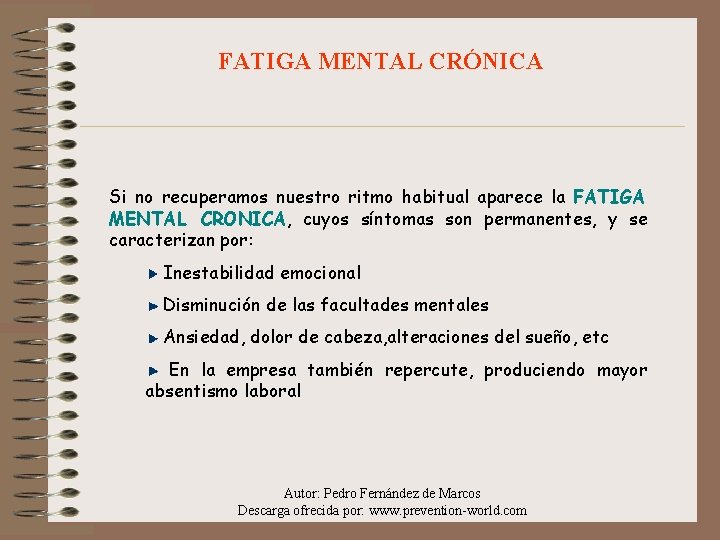 FATIGA MENTAL CRÓNICA

Si no recuperamos nuestro ritmo habitual aparece la FATIGA MENTAL CRONICA, cuyos síntomas son permanentes, y se caracterizan por:

▶ Inestabilidad emocional

▶ Disminución de las facultades mentales

▶ Ansiedad, dolor de cabeza,alteraciones del sueño, etc

▶ En la empresa también repercute, produciendo mayor absentismo laboral

Autor: Pedro Fernández de Marcos
Descarga ofrecida por: www.prevention-world.com